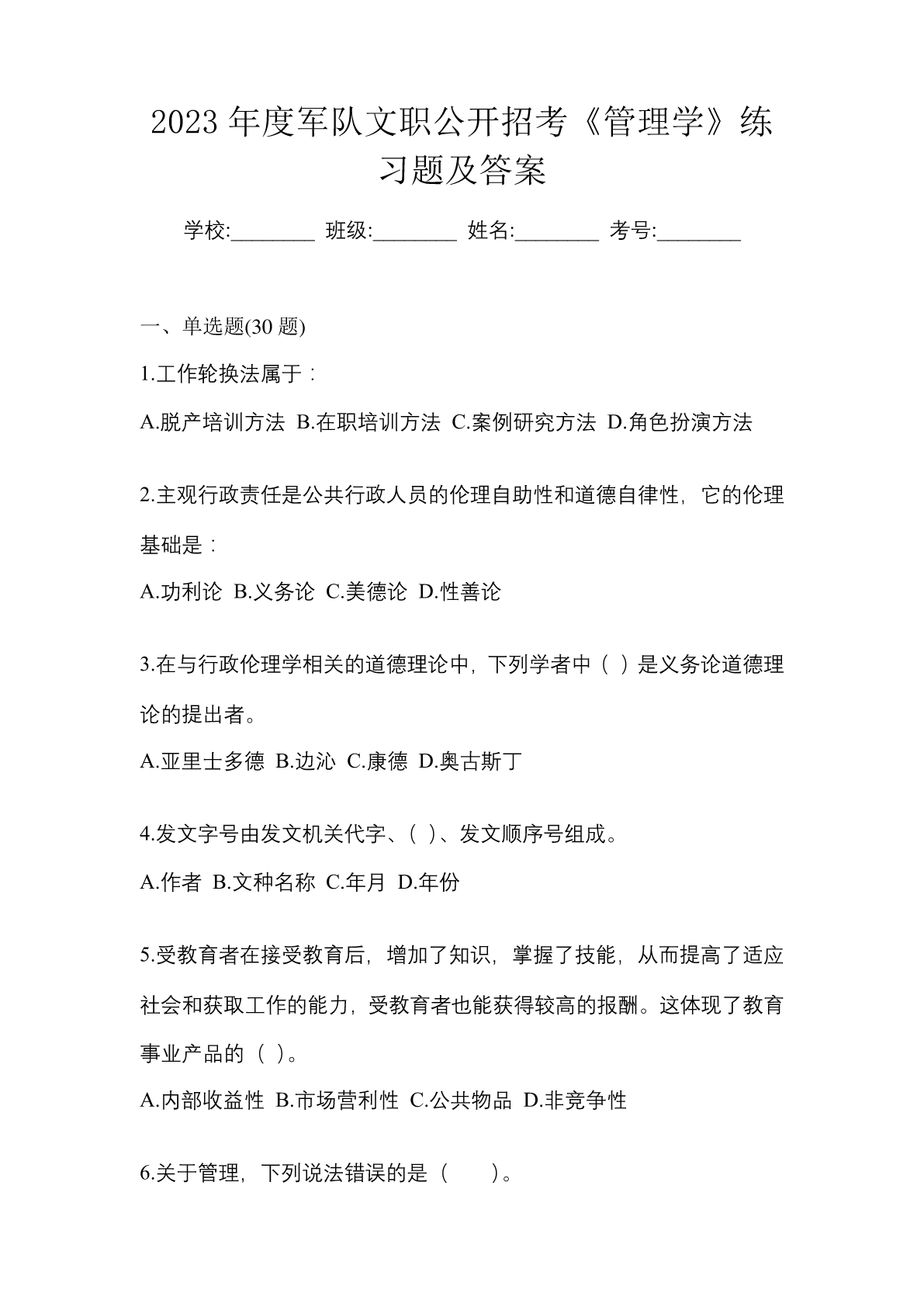 2023 年度军队文职公开招考《管理学》练习题及答案

学校:________ 班级:________ 姓名:________ 考号:________

一、单选题(30 题)

1.工作轮换法属于：

A.脱产培训方法 B.在职培训方法 C.案例研究方法 D.角色扮演方法

2.主观行政责任是公共行政人员的伦理自助性和道德自律性，它的伦理基础是：

A.功利论 B.义务论 C.美德论 D.性善论

3.在与行政伦理学相关的道德理论中，下列学者中（ ）是义务论道德理论的提出者。

A.亚里士多德 B.边沁 C.康德 D.奥古斯丁

4.发文字号由发文机关代字、( )、发文顺序号组成。

A.作者 B.文种名称 C.年月 D.年份

5.受教育者在接受教育后，增加了知识，掌握了技能，从而提高了适应社会和获取工作的能力，受教育者也能获得较高的报酬。这体现了教育事业产品的（ )。

A.内部收益性 B.市场营利性 C.公共物品 D.非竞争性

6.关于管理，下列说法错误的是（　　）。